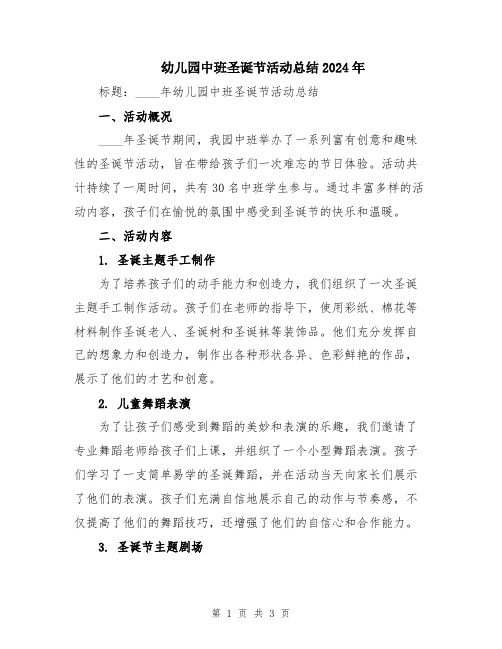 幼儿园中班圣诞节活动总结2024年

标题：____年幼儿园中班圣诞节活动总结

一、活动概况

____年圣诞节期间，我园中班举办了一系列富有创意和趣味性的圣诞节活动，旨在带给孩子们一次难忘的节日体验。活动共计持续了一周时间，共有30名中班学生参与。通过丰富多样的活动内容，孩子们在愉悦的氛围中感受到圣诞节的快乐和温暖。

二、活动内容

1. 圣诞主题手工制作

为了培养孩子们的动手能力和创造力，我们组织了一次圣诞主题手工制作活动。孩子们在老师的指导下，使用彩纸、棉花等材料制作圣诞老人、圣诞树和圣诞袜等装饰品。他们充分发挥自己的想象力和创造力，制作出各种形状各异、色彩鲜艳的作品，展示了他们的才艺和创意。

2. 儿童舞蹈表演

为了让孩子们感受到舞蹈的美妙和表演的乐趣，我们邀请了专业舞蹈老师给孩子们上课，并组织了一个小型舞蹈表演。孩子们学习了一支简单易学的圣诞舞蹈，并在活动当天向家长们展示了他们的表演。孩子们充满自信地展示自己的动作与节奏感，不仅提高了他们的舞蹈技巧，还增强了他们的自信心和合作能力。

3. 圣诞节主题剧场

第 1 页 共 3 页